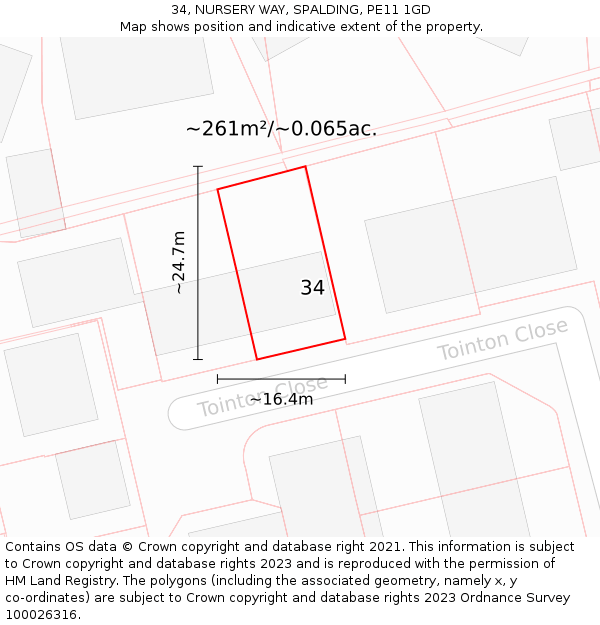 34, NURSERY WAY, SPALDING, PE11 1GD
Map shows position and indicative extent of the property.

~261m²/~0.065ac.

~24.7m

34

Tointon Close

Tointon Close

~16.4m

Contains OS data © Crown copyright and database right 2021. This information is subject to Crown copyright and database rights 2023 and is reproduced with the permission of HM Land Registry. The polygons (including the associated geometry, namely x, y co-ordinates) are subject to Crown copyright and database rights 2023 Ordnance Survey 100026316.